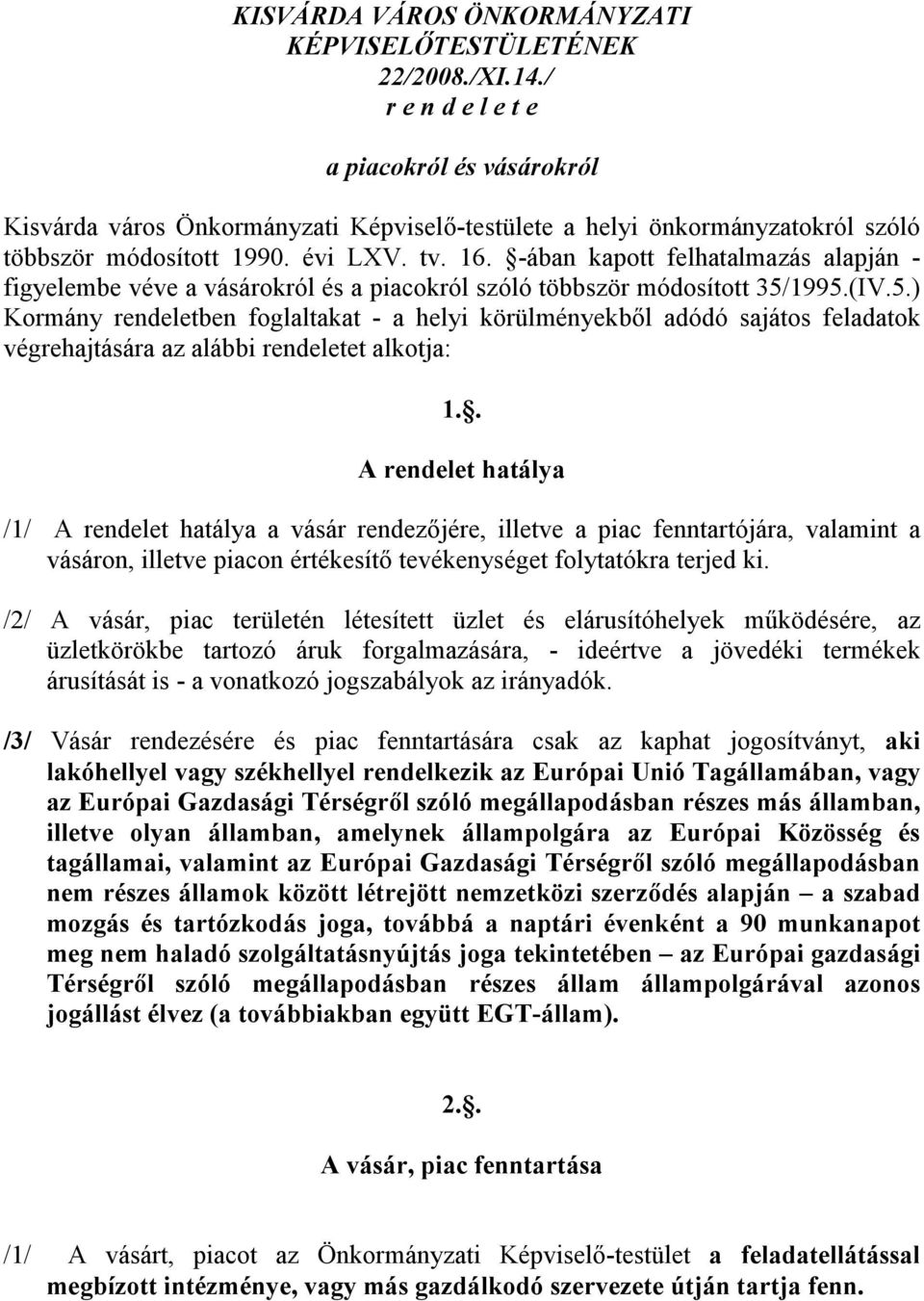 KISVÁRDA VÁROS ÖNKORMÁNYZATI KÉPVISELŐTESTÜLETÉNEK 22/2008./XI.14./ r e n d e l e t e

a piacokról és vásárokról

Kisvárda város Önkormányzati Képviselő-testülete a helyi önkormányzatokról szóló többször módosított 1990. évi LXV. tv. 16. §-ában kapott felhatalmazás alapján - figyelembe véve a vásárokról és a piacokról szóló többször módosított 35/1995.(IV.5.) Kormány rendeletben foglaltakat - a helyi körülményekből adódó sajátos feladatok végrehajtására az alábbi rendeletet alkotja:

1.§.

A rendelet hatálya

/1/ A rendelet hatálya a vásár rendezőjére, illetve a piac fenntartójára, valamint a vásáron, illetve piacon értékesítő tevékenységet folytatókra terjed ki.

/2/ A vásár, piac területén létesített üzlet és elárusítóhelyek működésére, az üzletkörökbe tartozó áruk forgalmazására, - ideértve a jövedéki termékek árusítását is - a vonatkozó jogszabályok az irányadók.

/3/ Vásár rendezésére és piac fenntartására csak az kaphat jogosítványt, aki lakóhellyel vagy székhellyel rendelkezik az Európai Unió Tagállamában, vagy az Európai Gazdasági Térségről szóló megállapodásban részes más államban, illetve olyan államban, amelynek állampolgára az Európai Közösség és tagállamai, valamint az Európai Gazdasági Térségről szóló megállapodásban nem részes államok között létrejött nemzetközi szerződés alapján – a szabad mozgás és tartózkodás joga, továbbá a naptári évenként a 90 munkanapot meg nem haladó szolgáltatásnyújtás joga tekintetében – az Európai gazdasági Térségről szóló megállapodásban részes állam állampolgárával azonos jogállást élvez (a továbbiakban együtt EGT-állam).

2.§.

A vásár, piac fenntartása

/1/ A vásárt, piacot az Önkormányzati Képviselő-testület a feladatellátással megbízott intézménye, vagy más gazdálkodó szervezete útján tartja fenn.